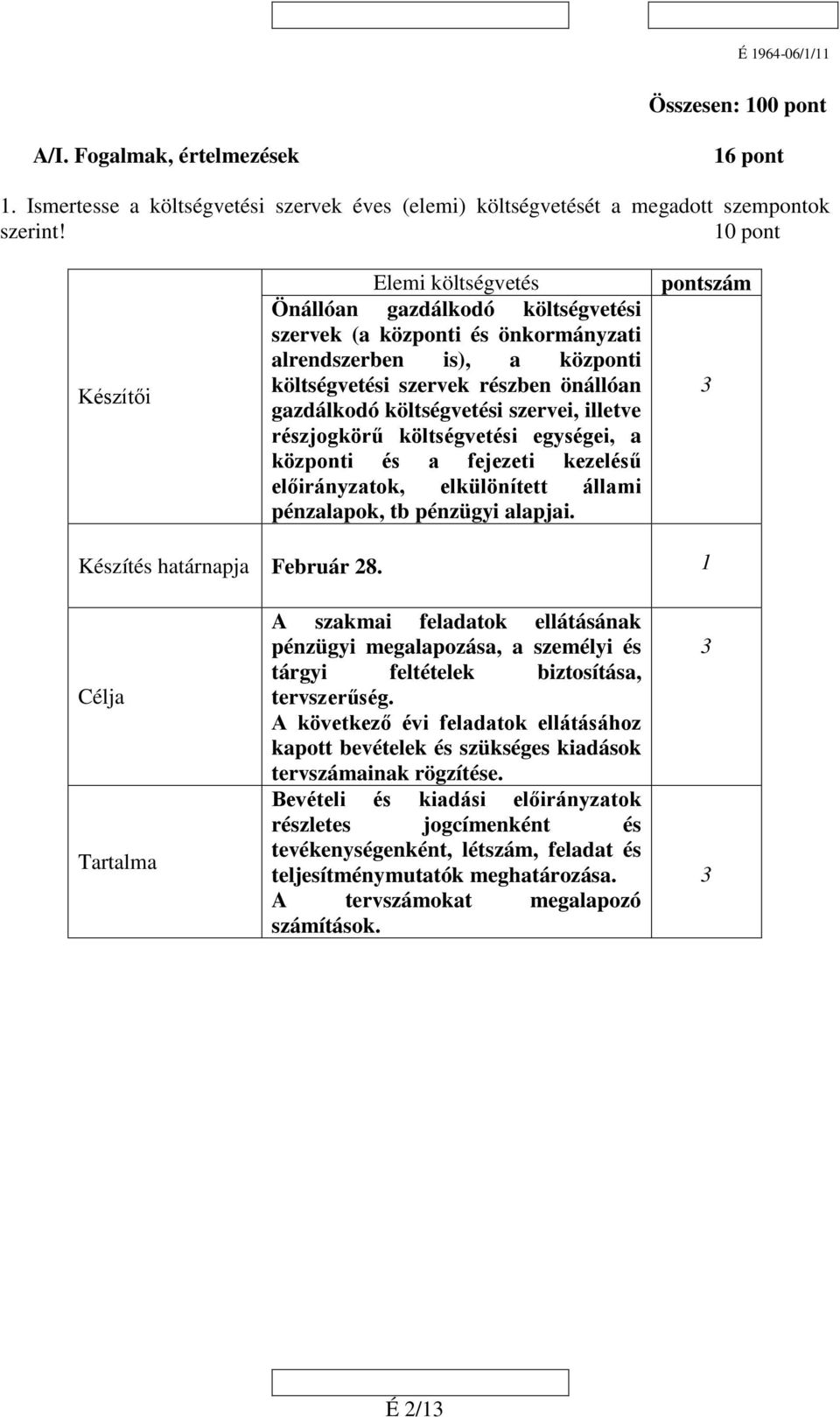 É 1964-06/1/11

Összesen: 100 pont

A/I. Fogalmak, értelmezések 16 pont

1. Ismertesse a költségvetési szervek éves (elemi) költségvetését a megadott szempontok szerint! 10 pont

| | Elemi költségvetés | pontszám |
|---|---|---|
| Készítői | Önállóan gazdálkodó költségvetési szervek (a központi és önkormányzati alrendszerben is), a központi költségvetési szervek részben önállóan gazdálkodó költségvetési szervei, illetve részjogkörű költségvetési egységei, a központi és a fejezeti kezelésű előirányzatok, elkülönített állami pénzalapok, tb pénzügyi alapjai. | 3 |
| Készítés határnapja | Február 28. | 1 |
| Célja | A szakmai feladatok ellátásának pénzügyi megalapozása, a személyi és tárgyi feltételek biztosítása, tervszerűség. A következő évi feladatok ellátásához kapott bevételek és szükséges kiadások tervszámainak rögzítése. | 3 |
| Tartalma | Bevételi és kiadási előirányzatok részletes jogcímenként és tevékenységenként, létszám, feladat és teljesítménymutatók meghatározása. A tervszámokat megalapozó számítások. | 3 |

É 2/13